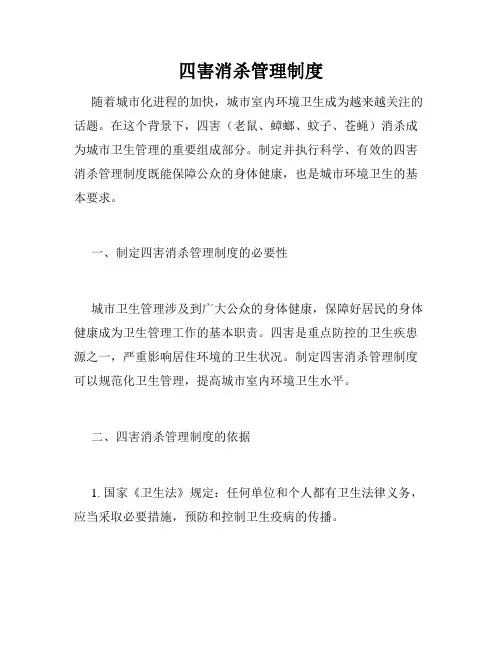 四害消杀管理制度

随着城市化进程的加快，城市室内环境卫生成为越来越关注的话题。在这个背景下，四害（老鼠、蟑螂、蚊子、苍蝇）消杀成为城市卫生管理的重要组成部分。制定并执行科学、有效的四害消杀管理制度既能保障公众的身体健康，也是城市环境卫生的基本要求。

一、制定四害消杀管理制度的必要性

城市卫生管理涉及到广大公众的身体健康，保障好居民的身体健康成为卫生管理工作的基本职责。四害是重点防控的卫生疾患源之一，严重影响居住环境的卫生状况。制定四害消杀管理制度可以规范化卫生管理，提高城市室内环境卫生水平。

二、四害消杀管理制度的依据

1. 国家《卫生法》规定：任何单位和个人都有卫生法律义务，应当采取必要措施，预防和控制卫生疫病的传播。